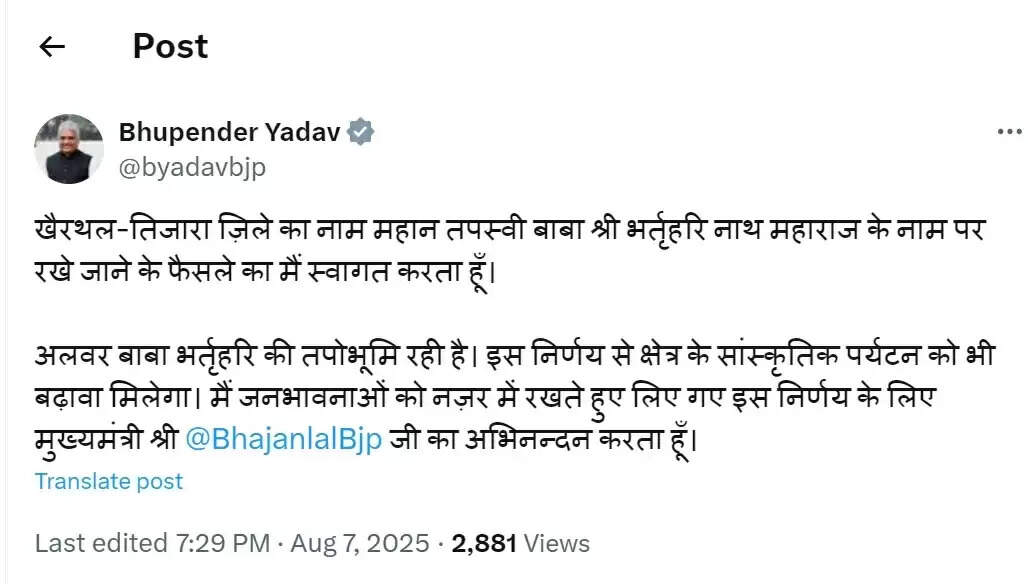 Post

Bhupender Yadav
@byadavbjp

खैरथल-तिजारा ज़िले का नाम महान तपस्वी बाबा श्री भर्तृहरि नाथ महाराज के नाम पर रखे जाने के फैसले का मैं स्वागत करता हूँ।

अलवर बाबा भर्तृहरि की तपोभूमि रही है। इस निर्णय से क्षेत्र के सांस्कृतिक पर्यटन को भी बढ़ावा मिलेगा। मैं जनभावनाओं को नज़र में रखते हुए लिए गए इस निर्णय के लिए मुख्यमंत्री श्री @BhajanlalBjp जी का अभिनन्दन करता हूँ।

Translate post

Last edited 7:29 PM · Aug 7, 2025 · 2,881 Views